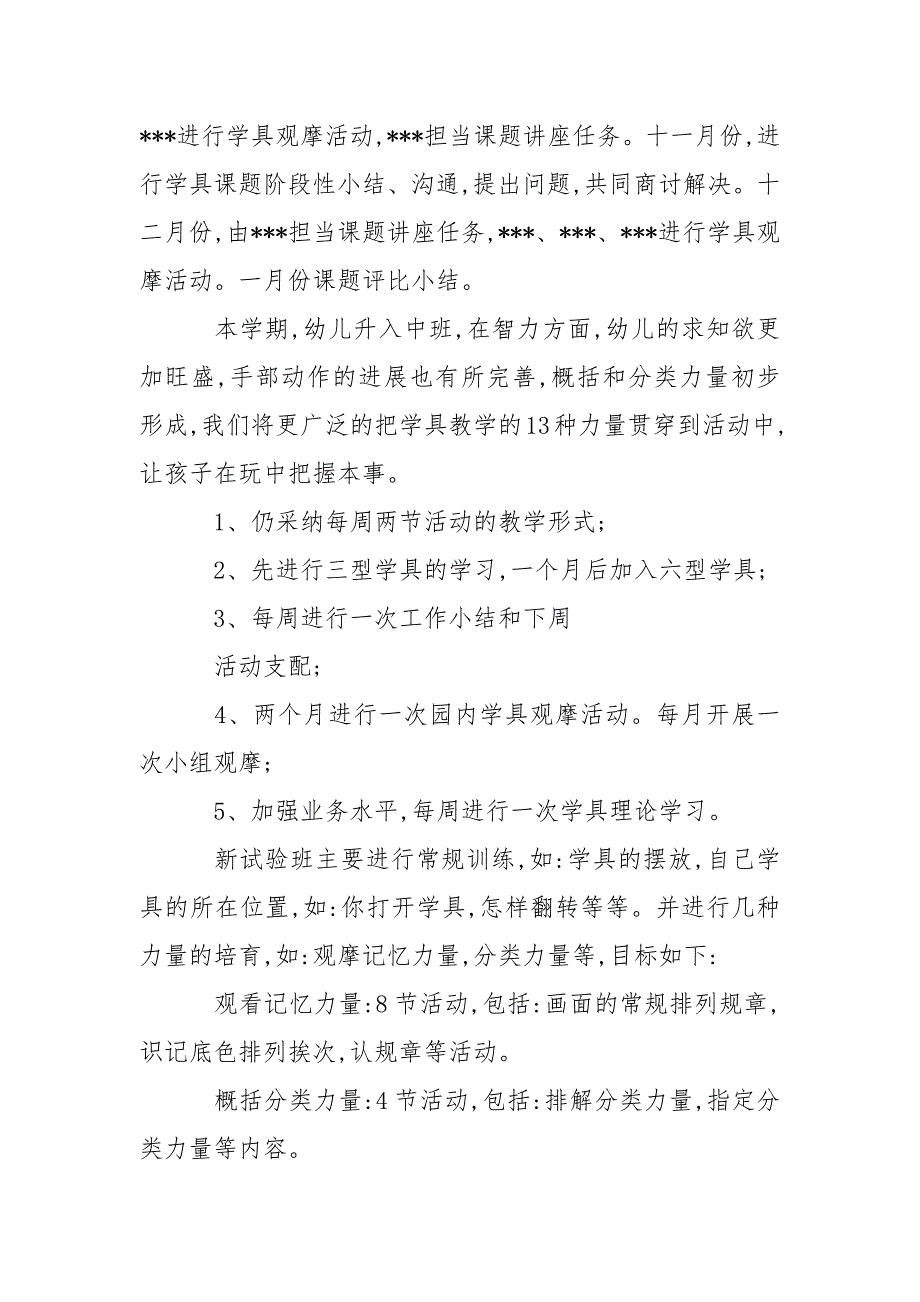 ***进行学具观摩活动,***担当课题讲座任务。十一月份,进行学具课题阶段性小结、沟通,提出问题,共同商讨解决。十二月份,由***担当课题讲座任务,***、***、***进行学具观摩活动。一月份课题评比小结。

本学期,幼儿升入中班,在智力方面,幼儿的求知欲更加旺盛,手部动作的进展也有所完善,概括和分类力量初步形成,我们将更广泛的把学具教学的13种力量贯穿到活动中,让孩子在玩中把握本事。

1、仍采纳每周两节活动的教学形式;

2、先进行三型学具的学习,一个月后加入六型学具;

3、每周进行一次工作小结和下周

活动支配;

4、两个月进行一次园内学具观摩活动。每月开展一次小组观摩;

5、加强业务水平,每周进行一次学具理论学习。

新试验班主要进行常规训练,如:学具的摆放,自己学具的所在位置,如:你打开学具,怎样翻转等等。并进行几种力量的培育,如:观摩记忆力量,分类力量等,目标如下:

观看记忆力量:8节活动,包括:画面的常规排列规章,识记底色排列挨次,认规章等活动。

概括分类力量:4节活动,包括:排解分类力量,指定分类力量等内容。